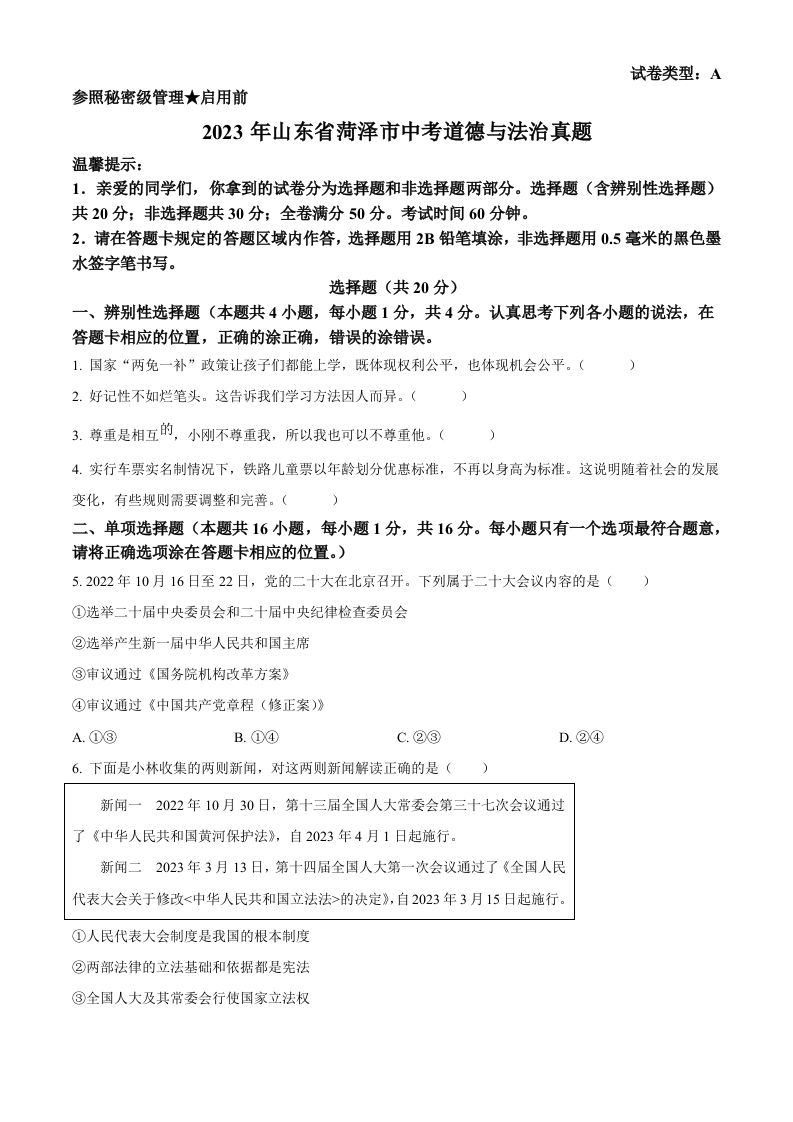 试卷类型：A

参照秘密级管理★启用前

2023 年山东省菏泽市中考道德与法治真题

温馨提示：

1．亲爱的同学们，你拿到的试卷分为选择题和非选择题两部分。选择题（含辨别性选择题）共 20 分；非选择题共 30 分；全卷满分 50 分。考试时间 60 分钟。

2．请在答题卡规定的答题区域内作答，选择题用 2B 铅笔填涂，非选择题用 0.5 毫米的黑色墨水签字笔书写。

选择题（共 20 分）

一、辨别性选择题（本题共 4 小题，每小题 1 分，共 4 分。认真思考下列各小题的说法，在答题卡相应的位置，正确的涂正确，错误的涂错误。

1. 国家“两免一补”政策让孩子们都能上学，既体现权利公平，也体现机会公平。（　　）

2. 好记性不如烂笔头。这告诉我们学习方法因人而异。（　　）

3. 尊重是相互的，小刚不尊重我，所以我也可以不尊重他。（　　）

4. 实行车票实名制情况下，铁路儿童票以年龄划分优惠标准，不再以身高为标准。这说明随着社会的发展变化，有些规则需要调整和完善。（　　）

二、单项选择题（本题共 16 小题，每小题 1 分，共 16 分。每小题只有一个选项最符合题意，请将正确选项涂在答题卡相应的位置。）

5. 2022 年 10 月 16 日至 22 日，党的二十大在北京召开。下列属于二十大会议内容的是（　　）

①选举二十届中央委员会和二十届中央纪律检查委员会

②选举产生新一届中华人民共和国主席

③审议通过《国务院机构改革方案》

④审议通过《中国共产党章程（修正案）》

A. ①③　　B. ①④　　C. ②③　　D. ②④

6. 下面是小林收集的两则新闻，对这两则新闻解读正确的是（　　）

新闻一　2022 年 10 月 30 日，第十三届全国人大常委会第三十七次会议通过了《中华人民共和国黄河保护法》，自 2023 年 4 月 1 日起施行。

新闻二　2023 年 3 月 13 日，第十四届全国人大第一次会议通过了《全国人民代表大会关于修改<中华人民共和国立法法>的决定》，自 2023 年 3 月 15 日起施行。

①人民代表大会制度是我国的根本制度

②两部法律的立法基础和依据都是宪法

③全国人大及其常委会行使国家立法权